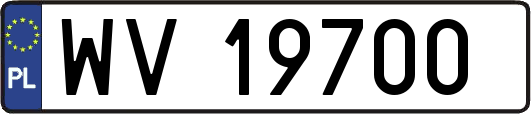 PL

WV 19700